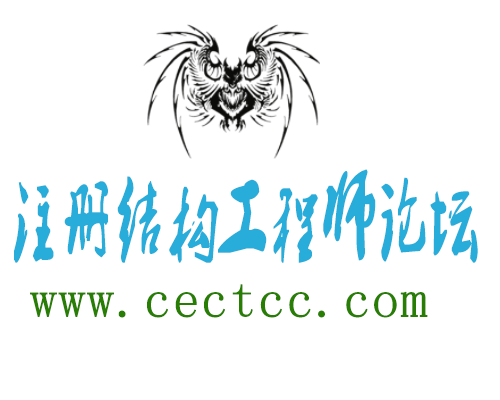 注册结构工程师论坛
www.cectcc.com